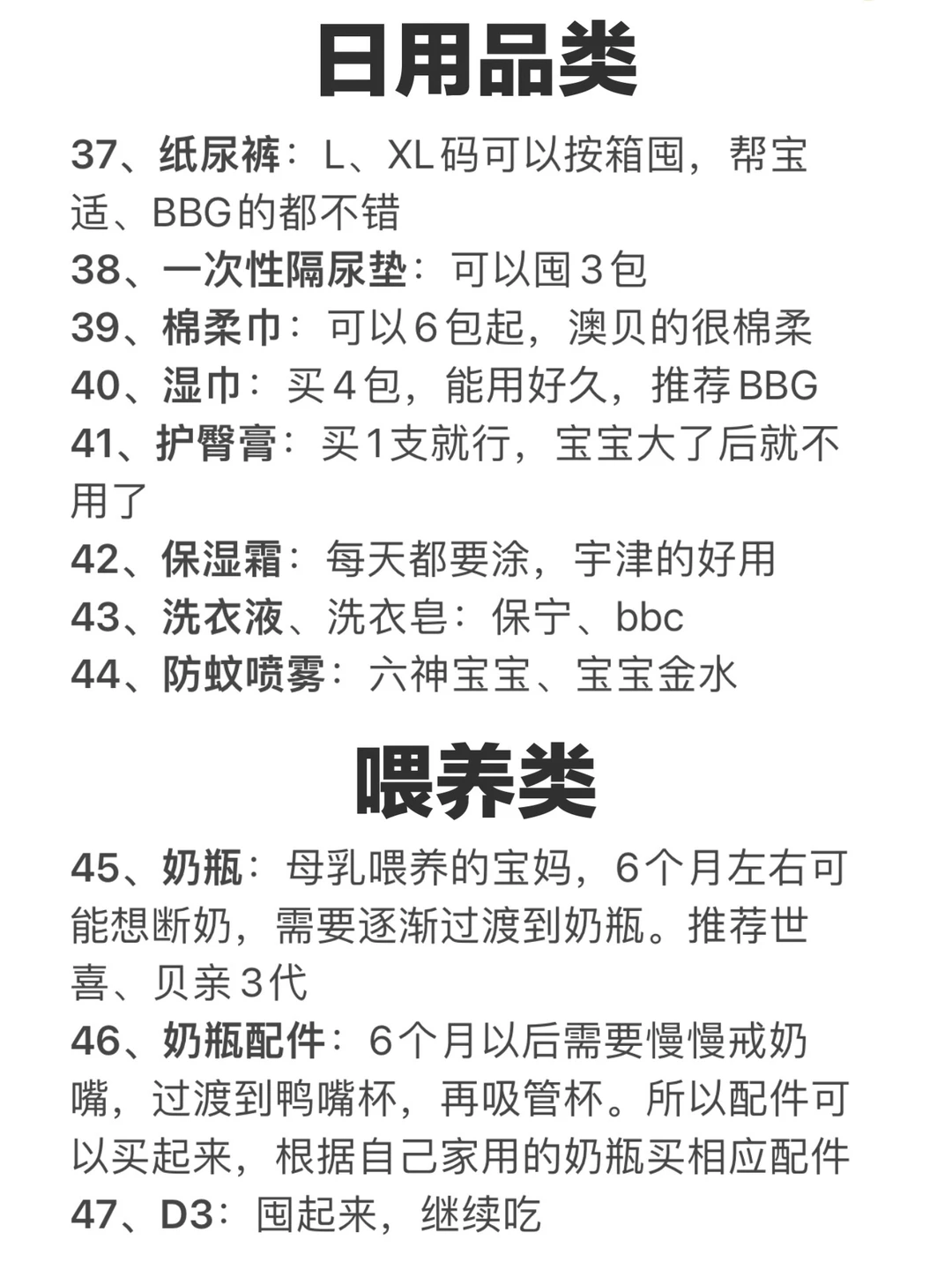 日用品类

37、纸尿裤：L、XL码可以按箱囤，帮宝适、BBG的都不错
38、一次性隔尿垫：可以囤3包
39、棉柔巾：可以6包起，澳贝的很棉柔
40、湿巾：买4包，能用好久，推荐BBG
41、护臀膏：买1支就行，宝宝大了后就不用了
42、保湿霜：每天都要涂，宇津的好用
43、洗衣液、洗衣皂：保宁、bbc
44、防蚊喷雾：六神宝宝、宝宝金水

喂养类

45、奶瓶：母乳喂养的宝妈，6个月左右可能想断奶，需要逐渐过渡到奶瓶。推荐世喜、贝亲3代
46、奶瓶配件：6个月以后需要慢慢戒奶嘴，过渡到鸭嘴杯，再吸管杯。所以配件可以买起来，根据自己家用的奶瓶买相应配件
47、D3：囤起来，继续吃